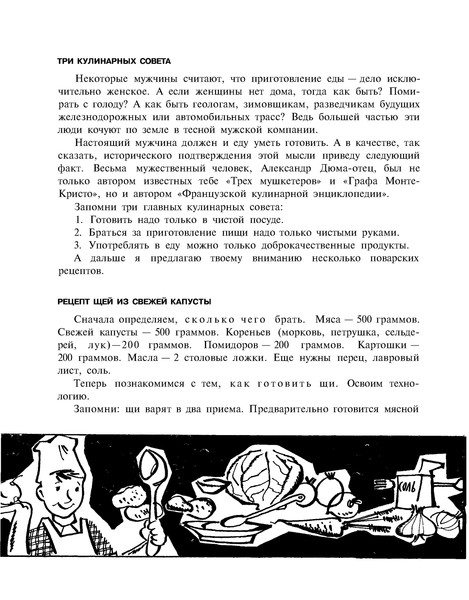 ТРИ КУЛИНАРНЫХ СОВЕТА

Некоторые мужчины считают, что приготовление еды — дело исключительно женское. А если женщины нет дома, тогда как быть? Помирать с голоду? А как быть геологам, зимовщикам, разведчикам будущих железнодорожных или автомобильных трасс? Ведь большей частью эти люди кочуют по земле в тесной мужской компании.

Настоящий мужчина должен и еду уметь готовить. А в качестве, так сказать, исторического подтверждения этой мысли приведу следующий факт. Весьма мужественный человек, Александр Дюма-отец, был не только автором известных тебе «Трех мушкетеров» и «Графа Монте-Кристо», но и автором «Французской кулинарной энциклопедии».

Запомни три главных кулинарных совета:
1. Готовить надо только в чистой посуде.
2. Браться за приготовление пищи надо только чистыми руками.
3. Употреблять в еду можно только доброкачественные продукты.

А дальше я предлагаю твоему вниманию несколько поварских рецептов.

РЕЦЕПТ ЩЕЙ ИЗ СВЕЖЕЙ КАПУСТЫ

Сначала определяем, сколько чего брать. Мяса — 500 граммов. Свежей капусты — 500 граммов. Кореньев (морковь, петрушка, сельдерей, лук) — 200 граммов. Помидоров — 200 граммов. Картошки — 200 граммов. Масла — 2 столовые ложки. Еще нужны перец, лавровый лист, соль.

Теперь познакомимся с тем, как готовить щи. Освоим технологию.

Запомни: щи варят в два приема. Предварительно готовится мясной

СОЛЬ